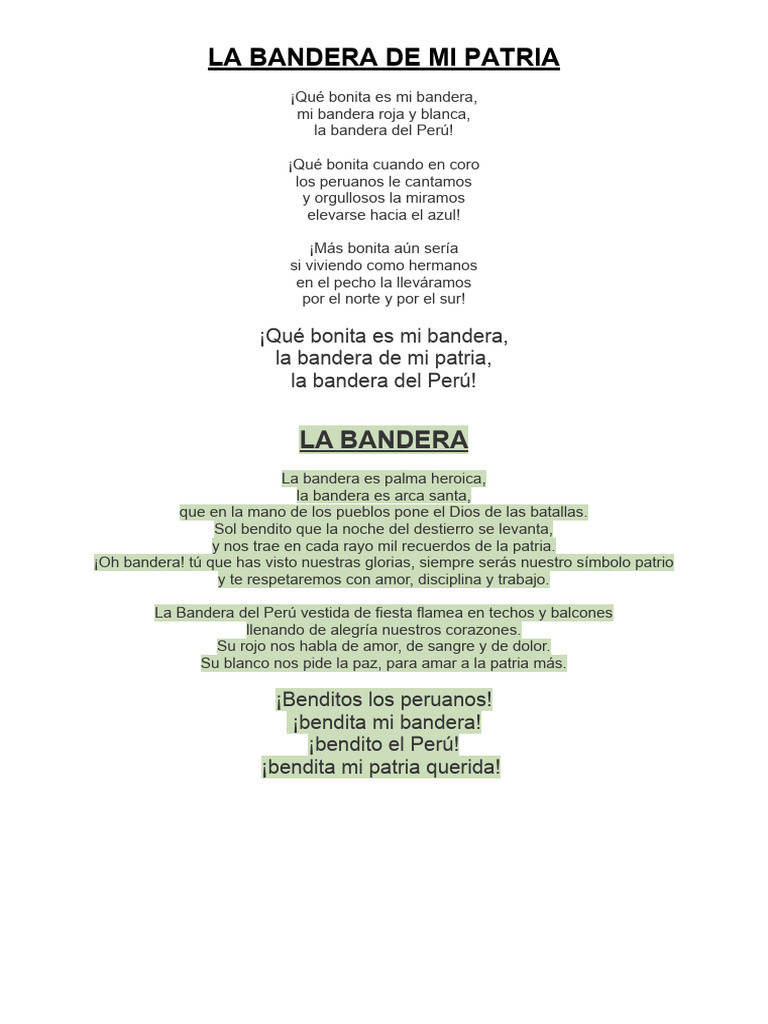 LA BANDERA DE MI PATRIA

¡Qué bonita es mi bandera,
mi bandera roja y blanca,
la bandera del Perú!

¡Qué bonita cuando en coro
los peruanos le cantamos
y orgullosos la miramos
elevarse hacia el azul!

¡Más bonita aún sería
si viviendo como hermanos
en el pecho la lleváramos
por el norte y por el sur!

¡Qué bonita es mi bandera,
la bandera de mi patria,
la bandera del Perú!

LA BANDERA

La bandera es palma heroica,
la bandera es arca santa,
que en la mano de los pueblos pone el Dios de las batallas.
Sol bendito que la noche del destierro se levanta,
y nos trae en cada rayo mil recuerdos de la patria.
¡Oh bandera! tú que has visto nuestras glorias, siempre serás nuestro símbolo patrio
y te respetaremos con amor, disciplina y trabajo.

La Bandera del Perú vestida de fiesta flamea en techos y balcones
llenando de alegría nuestros corazones.
Su rojo nos habla de amor, de sangre y de dolor.
Su blanco nos pide la paz, para amar a la patria más.

¡Benditos los peruanos!
¡bendita mi bandera!
¡bendito el Perú!
¡bendita mi patria querida!